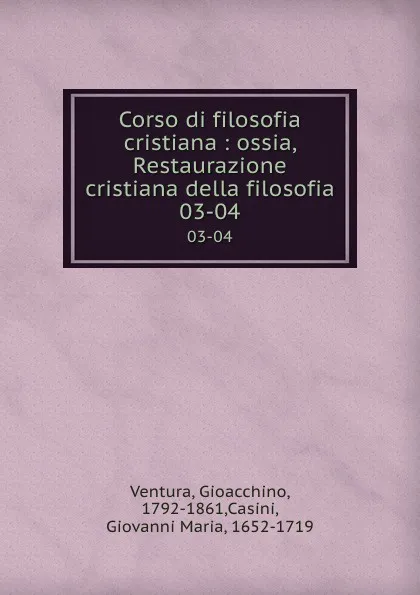 Corso di filosofia cristiana : ossia, Restaurazione cristiana della filosofia 03-04

03-04

Ventura, Gioacchino, 1792-1861,Casini, Giovanni Maria, 1652-1719